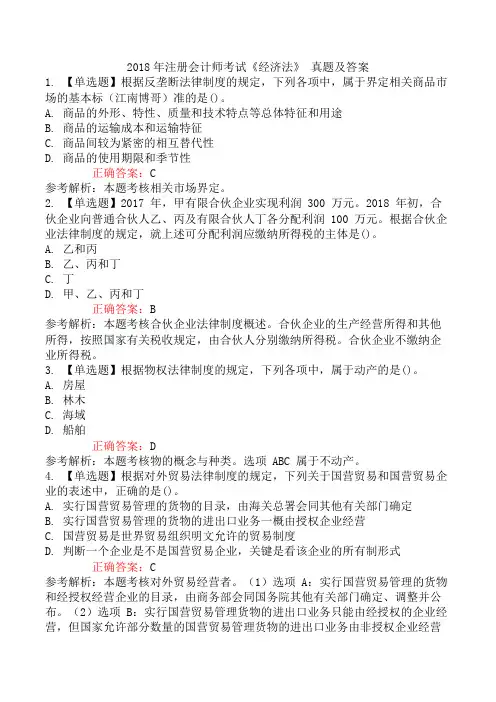 2018 年注册会计师考试《经济法》 真题及答案

1. 【单选题】根据反垄断法律制度的规定，下列各项中，属于界定相关商品市场的基本标（江南博哥）准的是()。
A. 商品的外形、特性、质量和技术特点等总体特征和用途
B. 商品的运输成本和运输特征
C. 商品间较为紧密的相互替代性
D. 商品的使用期限和季节性
正确答案：C
参考解析：本题考核相关市场界定。

2. 【单选题】2017 年，甲有限合伙企业实现利润 300 万元。2018 年初，合伙企业向普通合伙人乙、丙及有限合伙人丁各分配利润 100 万元。根据合伙企业法律制度的规定，就上述可分配利润应缴纳所得税的主体是()。
A. 乙和丙
B. 乙、丙和丁
C. 丁
D. 甲、乙、丙和丁
正确答案：B
参考解析：本题考核合伙企业法律制度概述。合伙企业的生产经营所得和其他所得，按照国家有关税收规定，由合伙人分别缴纳所得税。合伙企业不缴纳企业所得税。

3. 【单选题】根据物权法律制度的规定，下列各项中，属于动产的是()。
A. 房屋
B. 林木
C. 海域
D. 船舶
正确答案：D
参考解析：本题考核物的概念与种类。选项 ABC 属于不动产。

4. 【单选题】根据对外贸易法律制度的规定，下列关于国营贸易和国营贸易企业的表述中，正确的是()。
A. 实行国营贸易管理的货物的目录，由海关总署会同其他有关部门确定
B. 实行国营贸易管理的货物的进出口业务一概由授权企业经营
C. 国营贸易是世界贸易组织明文允许的贸易制度
D. 判断一个企业是不是国营贸易企业，关键是看该企业的所有制形式
正确答案：C
参考解析：本题考核对外贸易经营者。（1）选项 A：实行国营贸易管理的货物和经授权经营企业的目录，由商务部会同国务院其他有关部门确定、调整并公布。（2）选项 B：实行国营贸易管理货物的进出口业务只能由经授权的企业经营，但国家允许部分数量的国营贸易管理货物的进出口业务由非授权企业经营